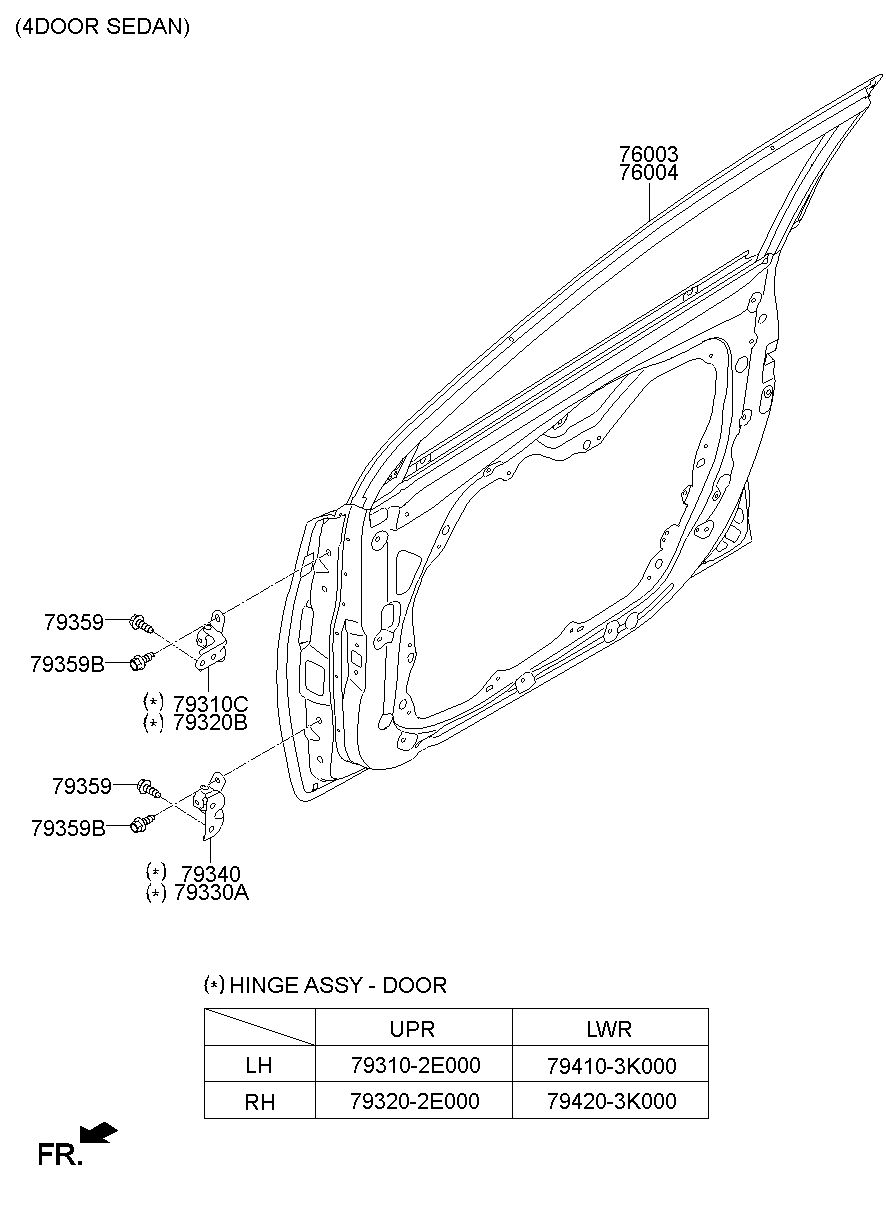 (4DOOR SEDAN)

76003
76004

79359
79359B
(*) 79310C
(*) 79320B

79359
79359B
(*) 79340
(*) 79330A

(*) HINGE ASSY - DOOR

|  | UPR | LWR |
|---|---|---|
| LH | 79310-2E000 | 79410-3K000 |
| RH | 79320-2E000 | 79420-3K000 |

FR.